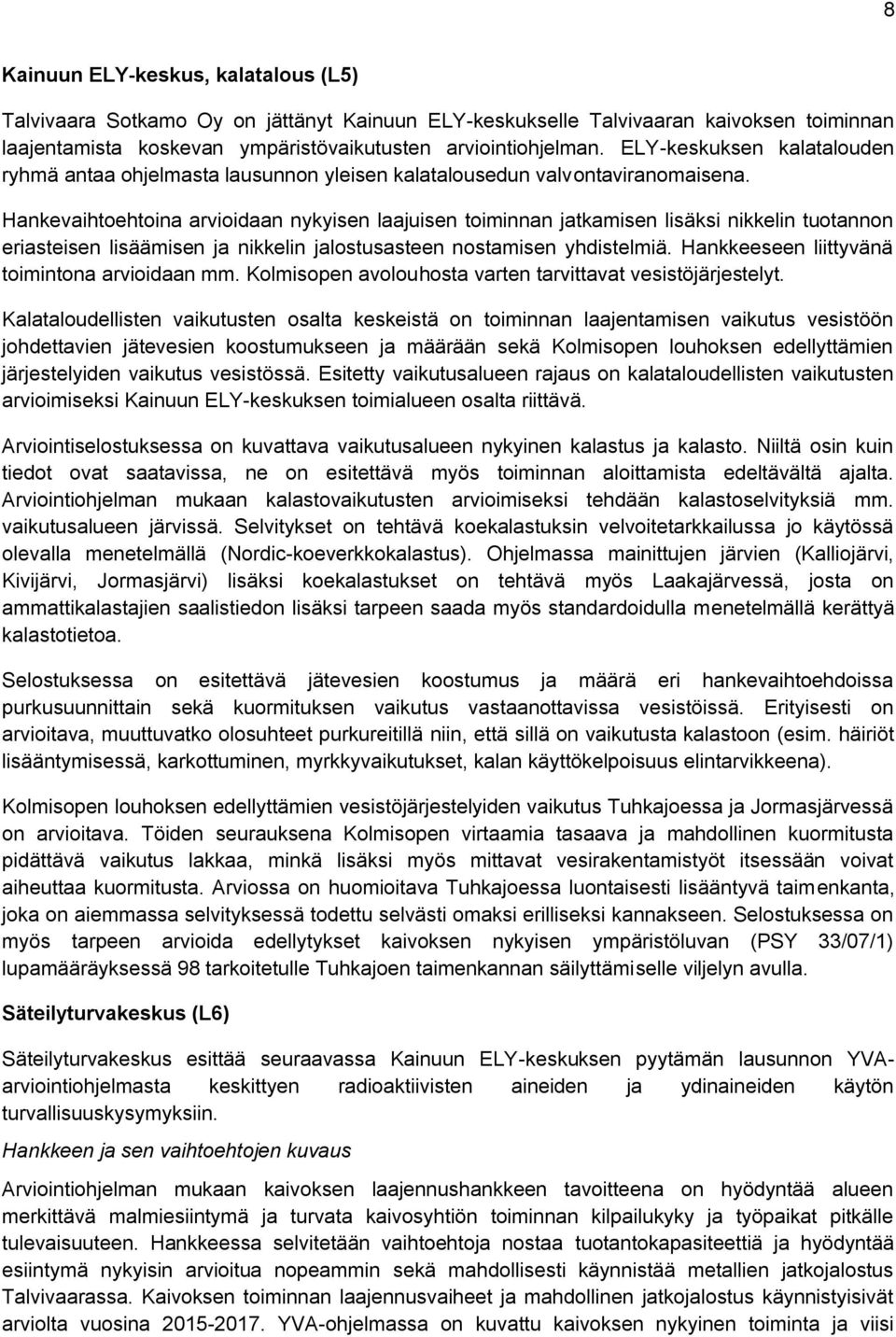 8

Kainuun ELY-keskus, kalatalous (L5)

Talvivaara Sotkamo Oy on jättänyt Kainuun ELY-keskukselle Talvivaaran kaivoksen toiminnan laajentamista koskevan ympäristövaikutusten arviointiohjelman. ELY-keskuksen kalatalouden ryhmä antaa ohjelmasta lausunnon yleisen kalatalousedun valvontaviranomaisena.

Hankevaihtoehtoina arvioidaan nykyisen laajuisen toiminnan jatkamisen lisäksi nikkelin tuotannon eriasteisen lisäämisen ja nikkelin jalostusasteen nostamisen yhdistelmiä. Hankkeeseen liittyvänä toimintona arvioidaan mm. Kolmisopen avolouhosta varten tarvittavat vesistöjärjestelyt.

Kalataloudellisten vaikutusten osalta keskeistä on toiminnan laajentamisen vaikutus vesistöön johdettavien jätevesien koostumukseen ja määrään sekä Kolmisopen louhoksen edellyttämien järjestelyiden vaikutus vesistössä. Esitetty vaikutusalueen rajaus on kalataloudellisten vaikutusten arvioimiseksi Kainuun ELY-keskuksen toimialueen osalta riittävä.

Arviointiselostuksessa on kuvattava vaikutusalueen nykyinen kalastus ja kalasto. Niiltä osin kuin tiedot ovat saatavissa, ne on esitettävä myös toiminnan aloittamista edeltävältä ajalta. Arviointiohjelman mukaan kalastovaikutusten arvioimiseksi tehdään kalastoselvityksiä mm. vaikutusalueen järvissä. Selvitykset on tehtävä koekalastuksin velvoitetarkkailussa jo käytössä olevalla menetelmällä (Nordic-koeverkkokalastus). Ohjelmassa mainittujen järvien (Kalliojärvi, Kivijärvi, Jormasjärvi) lisäksi koekalastukset on tehtävä myös Laakajärvessä, josta on ammattikalastajien saalistiedon lisäksi tarpeen saada myös standardoidulla menetelmällä kerättyä kalastotietoa.

Selostuksessa on esitettävä jätevesien koostumus ja määrä eri hankevaihtoehdoissa purkusuunnittain sekä kuormituksen vaikutus vastaanottavissa vesistöissä. Erityisesti on arvioitava, muuttuvatko olosuhteet purkureitillä niin, että sillä on vaikutusta kalastoon (esim. häiriöt lisääntymisessä, karkottuminen, myrkkyvaikutukset, kalan käyttökelpoisuus elintarvikkeena).

Kolmisopen louhoksen edellyttämien vesistöjärjestelyiden vaikutus Tuhkajoessa ja Jormasjärvessä on arvioitava. Töiden seurauksena Kolmisopen virtaamia tasaava ja mahdollinen kuormitusta pidättävä vaikutus lakkaa, minkä lisäksi myös mittavat vesirakentamistyöt itsessään voivat aiheuttaa kuormitusta. Arviossa on huomioitava Tuhkajoessa luontaisesti lisääntyvä taimenkanta, joka on aiemmassa selvityksessä todettu selvästi omaksi erilliseksi kannakseen. Selostuksessa on myös tarpeen arvioida edellytykset kaivoksen nykyisen ympäristöluvan (PSY 33/07/1) lupamääräyksessä 98 tarkoitetulle Tuhkajoen taimenkannan säilyttämiselle viljelyn avulla.

Säteilyturvakeskus (L6)

Säteilyturvakeskus esittää seuraavassa Kainuun ELY-keskuksen pyytämän lausunnon YVA-arviointiohjelmasta keskittyen radioaktiivisten aineiden ja ydinaineiden käytön turvallisuuskysymyksiin.

Hankkeen ja sen vaihtoehtojen kuvaus

Arviointiohjelman mukaan kaivoksen laajennushankkeen tavoitteena on hyödyntää alueen merkittävä malmiesiintymä ja turvata kaivosyhtiön toiminnan kilpailukyky ja työpaikat pitkälle tulevaisuuteen. Hankkeessa selvitetään vaihtoehtoja nostaa tuotantokapasiteettia ja hyödyntää esiintymä nykyisin arvioitua nopeammin sekä mahdollisesti käynnistää metallien jatkojalostus Talvivaarassa. Kaivoksen toiminnan laajennusvaiheet ja mahdollinen jatkojalostus käynnistyisivät arviolta vuosina 2015-2017. YVA-ohjelmassa on kuvattu kaivoksen nykyinen toiminta ja viisi